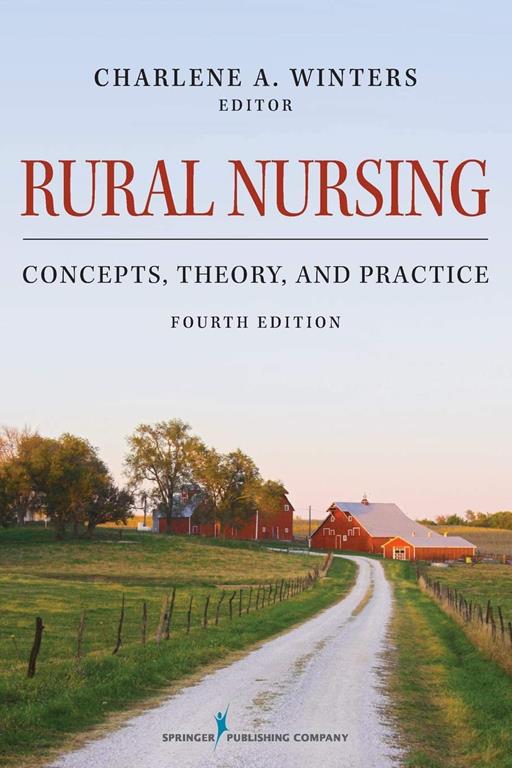 CHARLENE A. WINTERS
EDITOR

RURAL NURSING

CONCEPTS, THEORY, AND PRACTICE

FOURTH EDITION

SPRINGER PUBLISHING COMPANY